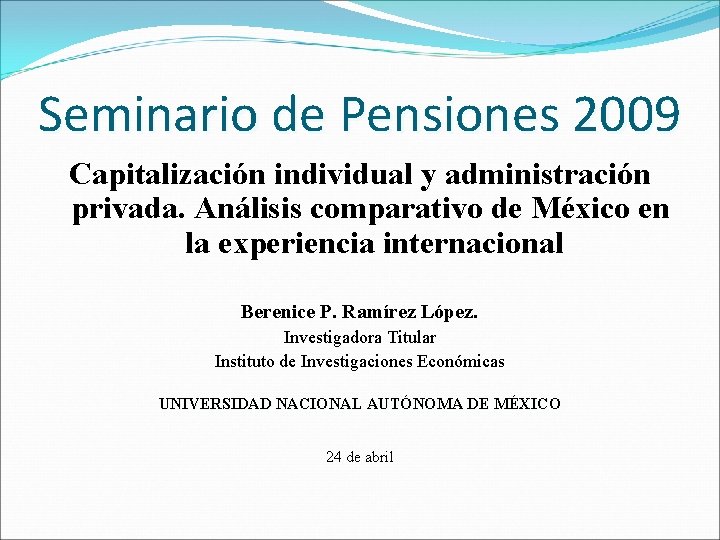 Seminario de Pensiones 2009

Capitalización individual y administración privada. Análisis comparativo de México en la experiencia internacional

Berenice P. Ramírez López.
Investigadora Titular
Instituto de Investigaciones Económicas

UNIVERSIDAD NACIONAL AUTÓNOMA DE MÉXICO

24 de abril